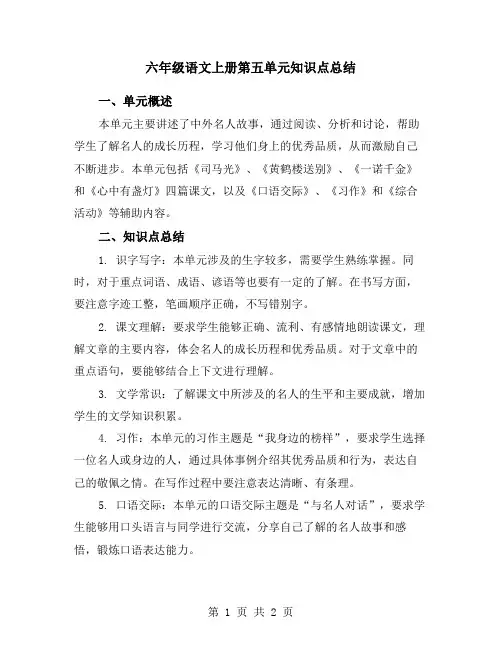 六年级语文上册第五单元知识点总结

一、单元概述

本单元主要讲述了中外名人故事，通过阅读、分析和讨论，帮助学生了解名人的成长历程，学习他们身上的优秀品质，从而激励自己不断进步。本单元包括《司马光》、《黄鹤楼送别》、《一诺千金》和《心中有盏灯》四篇课文，以及《口语交际》、《习作》和《综合活动》等辅助内容。

二、知识点总结

1. 识字写字：本单元涉及的生字较多，需要学生熟练掌握。同时，对于重点词语、成语、谚语等也要有一定的了解。在书写方面，要注意字迹工整，笔画顺序正确，不写错别字。

2. 课文理解：要求学生能够正确、流利、有感情地朗读课文，理解文章的主要内容，体会名人的成长历程和优秀品质。对于文章中的重点语句，要能够结合上下文进行理解。

3. 文学常识：了解课文中所涉及的名人的生平和主要成就，增加学生的文学知识积累。

4. 习作：本单元的习作主题是“我身边的榜样”，要求学生选择一位名人或身边的人，通过具体事例介绍其优秀品质和行为，表达自己的敬佩之情。在写作过程中要注意表达清晰、有条理。

5. 口语交际：本单元的口语交际主题是“与名人对话”，要求学生能够用口头语言与同学进行交流，分享自己了解的名人故事和感悟，锻炼口语表达能力。

第 1 页 共 2 页